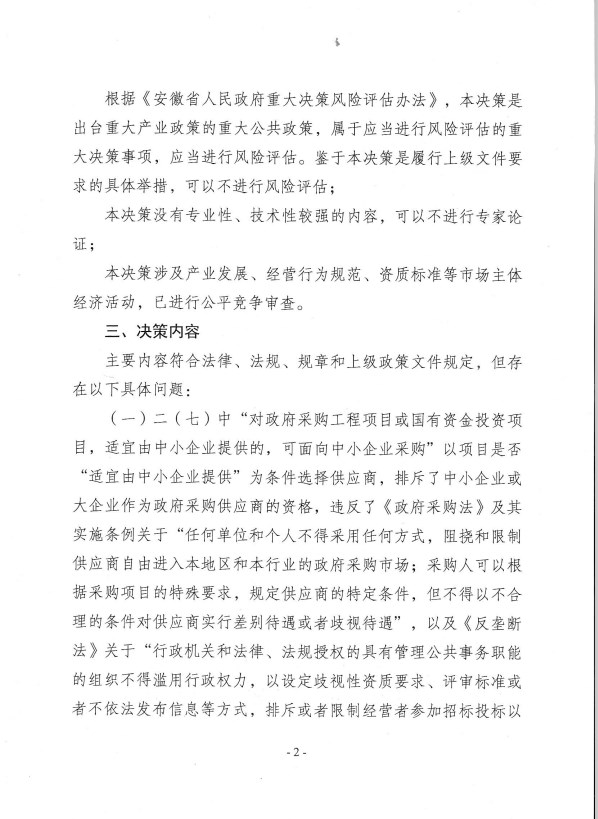 根据《安徽省人民政府重大决策风险评估办法》，本决策是出台重大产业政策的重大公共政策，属于应当进行风险评估的重大决策事项，应当进行风险评估。鉴于本决策是履行上级文件要求的具体举措，可以不进行风险评估；

本决策没有专业性、技术性较强的内容，可以不进行专家论证；

本决策涉及产业发展、经营行为规范、资质标准等市场主体经济活动，已进行公平竞争审查。

三、决策内容

主要内容符合法律、法规、规章和上级政策文件规定，但存在以下具体问题：

（一）二（七）中“对政府采购工程项目或国有资金投资项目，适宜由中小企业提供的，可面向中小企业采购”以项目是否“适宜由中小企业提供”为条件选择供应商，排斥了中小企业或大企业作为政府采购供应商的资格，违反了《政府采购法》及其实施条例关于“任何单位和个人不得采用任何方式，阻挠和限制供应商自由进入本地区和本行业的政府采购市场；采购人可以根据采购项目的特殊要求，规定供应商的特定条件，但不得以不合理的条件对供应商实行差别待遇或者歧视待遇”，以及《反垄断法》关于“行政机关和法律、法规授权的具有管理公共事务职能的组织不得滥用行政权力，以设定歧视性资质要求、评审标准或者不依法发布信息等方式，排斥或者限制经营者参加招标投标以

- 2 -